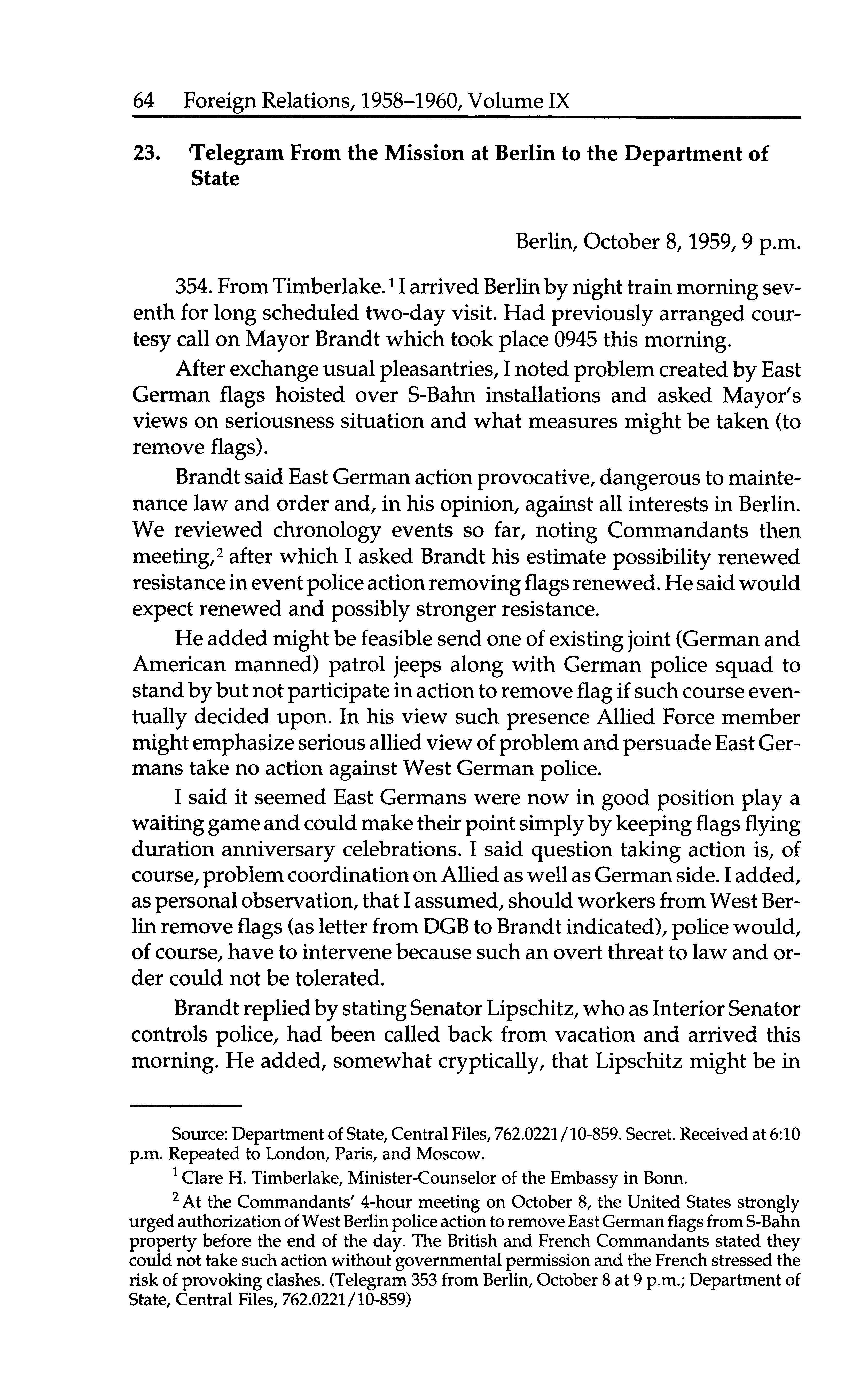 64 Foreign Relations, 1958–1960, Volume IX

23. Telegram From the Mission at Berlin to the Department of State

Berlin, October 8, 1959, 9 p.m.

354. From Timberlake.$^1$ I arrived Berlin by night train morning seventh for long scheduled two-day visit. Had previously arranged courtesy call on Mayor Brandt which took place 0945 this morning.

After exchange usual pleasantries, I noted problem created by East German flags hoisted over S-Bahn installations and asked Mayor's views on seriousness situation and what measures might be taken (to remove flags).

Brandt said East German action provocative, dangerous to maintenance law and order and, in his opinion, against all interests in Berlin. We reviewed chronology events so far, noting Commandants then meeting,$^2$ after which I asked Brandt his estimate possibility renewed resistance in event police action removing flags renewed. He said would expect renewed and possibly stronger resistance.

He added might be feasible send one of existing joint (German and American manned) patrol jeeps along with German police squad to stand by but not participate in action to remove flag if such course eventually decided upon. In his view such presence Allied Force member might emphasize serious allied view of problem and persuade East Germans take no action against West German police.

I said it seemed East Germans were now in good position play a waiting game and could make their point simply by keeping flags flying duration anniversary celebrations. I said question taking action is, of course, problem coordination on Allied as well as German side. I added, as personal observation, that I assumed, should workers from West Berlin remove flags (as letter from DGB to Brandt indicated), police would, of course, have to intervene because such an overt threat to law and order could not be tolerated.

Brandt replied by stating Senator Lipschitz, who as Interior Senator controls police, had been called back from vacation and arrived this morning. He added, somewhat cryptically, that Lipschitz might be in

Source: Department of State, Central Files, 762.0221/10-859. Secret. Received at 6:10 p.m. Repeated to London, Paris, and Moscow.

$^1$ Clare H. Timberlake, Minister-Counselor of the Embassy in Bonn.

$^2$ At the Commandants' 4-hour meeting on October 8, the United States strongly urged authorization of West Berlin police action to remove East German flags from S-Bahn property before the end of the day. The British and French Commandants stated they could not take such action without governmental permission and the French stressed the risk of provoking clashes. (Telegram 353 from Berlin, October 8 at 9 p.m.; Department of State, Central Files, 762.0221/10-859)